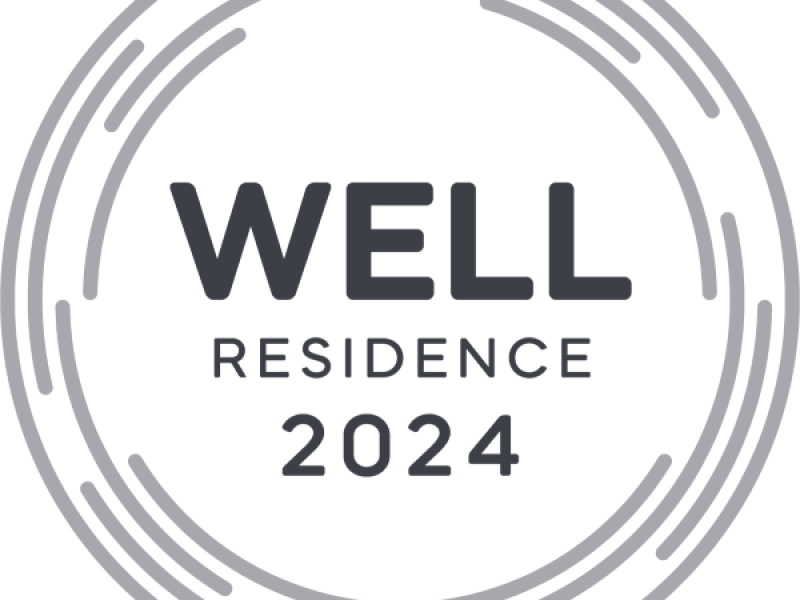 WELL
RESIDENCE
2024